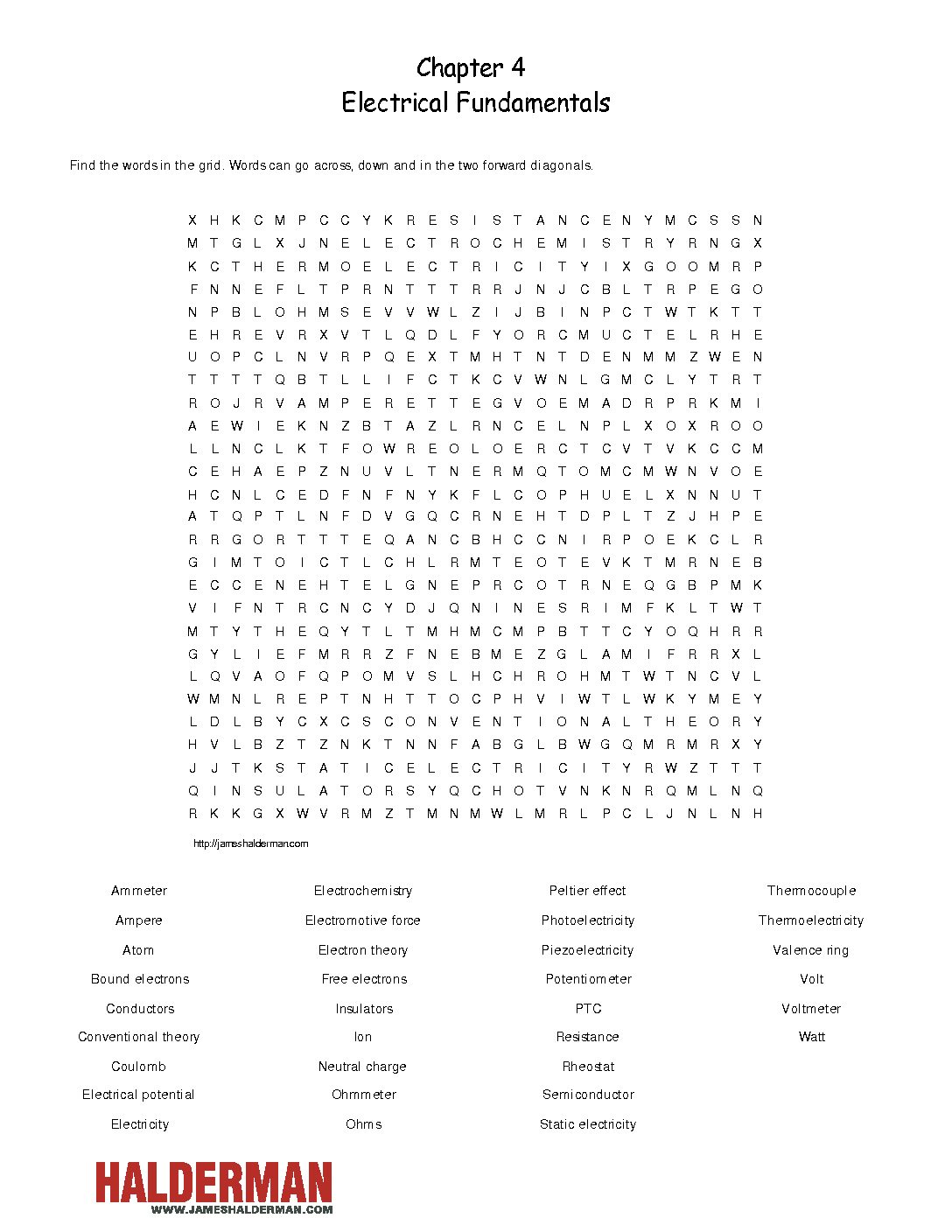 Chapter 4
Electrical Fundamentals

Find the words in the grid. Words can go across, down and in the two forward diagonals.

X H K C M P C C Y K R E S I S T A N C E N Y M C S S N
M T G L X J N E L E C T R O C H E M I S T R Y R N G X
K C T H E R M O E L E C T R I C I T Y I X G O O M R P
F N N E F L T P R N T T T R R J N J C B L T R P E G O
N P B L O H M S E V V W L Z I J B I N P C T W T K T T
E H R E V R X V T L Q D L F Y O R C M U C T E L R H E
U O P C L N V R P Q E X T M H T N T D E N M M Z W E N
T T T T Q B T L L I F C T K C V W N L G M C L Y T R T
R O J R V A M P E R E T T E G V O E M A D R P R K M I
A E W I E K N Z B T A Z L R N C E L N P L X O X R O O
L L N C L K T F O W R E O L O E R C T C V T V K C C M
C E H A E P Z N U V L T N E R M Q T O M C M W N V O E
H C N L C E D F N F N Y K F L C O P H U E L X N N U T
A T Q P T L N F D V G Q C R N E H T D P L T Z J H P E
R R G O R T T T E Q A N C B H C C N I R P O E K C L R
G I M T O I C T L C H L R M T E O T E V K T M R N E B
E C C E N E H T E L G N E P R C O T R N E Q G B P M K
V I F N T R C N C Y D J Q N I N E S R I M F K L T W T
M T Y T H E Q Y T L T M H M C M P B T T C Y O Q H R R
G Y L I E F M R R Z F N E B M E Z G L A M I F R R X L
L Q V A O F Q P O M V S L H C H R O H M T W T N C V L
W M N L R E P T N H T T O C P H V I W T L W K Y M E Y
L D L B Y C X C S C O N V E N T I O N A L T H E O R Y
H V L B Z T Z N K T N N F A B G L B W G Q M R M R X Y
J J T K S T A T I C E L E C T R I C I T Y R W Z T T T
Q I N S U L A T O R S Y Q C H O T V N K N R Q M L N Q
R K K G X W V R M Z T M N M W L M R L P C L J N L N H

http://jameshalderman.com

Ammeter
Ampere
Atom
Bound electrons
Conductors
Conventional theory
Coulomb
Electrical potential
Electricity

Electrochemistry
Electromotive force
Electron theory
Free electrons
Insulators
Ion
Neutral charge
Ohmmeter
Ohms

Peltier effect
Photoelectricity
Piezoelectricity
Potentiometer
PTC
Resistance
Rheostat
Semiconductor
Static electricity

Thermocouple
Thermoelectricity
Valence ring
Volt
Voltmeter
Watt

HALDERMAN
WWW.JAMESHALDERMAN.COM